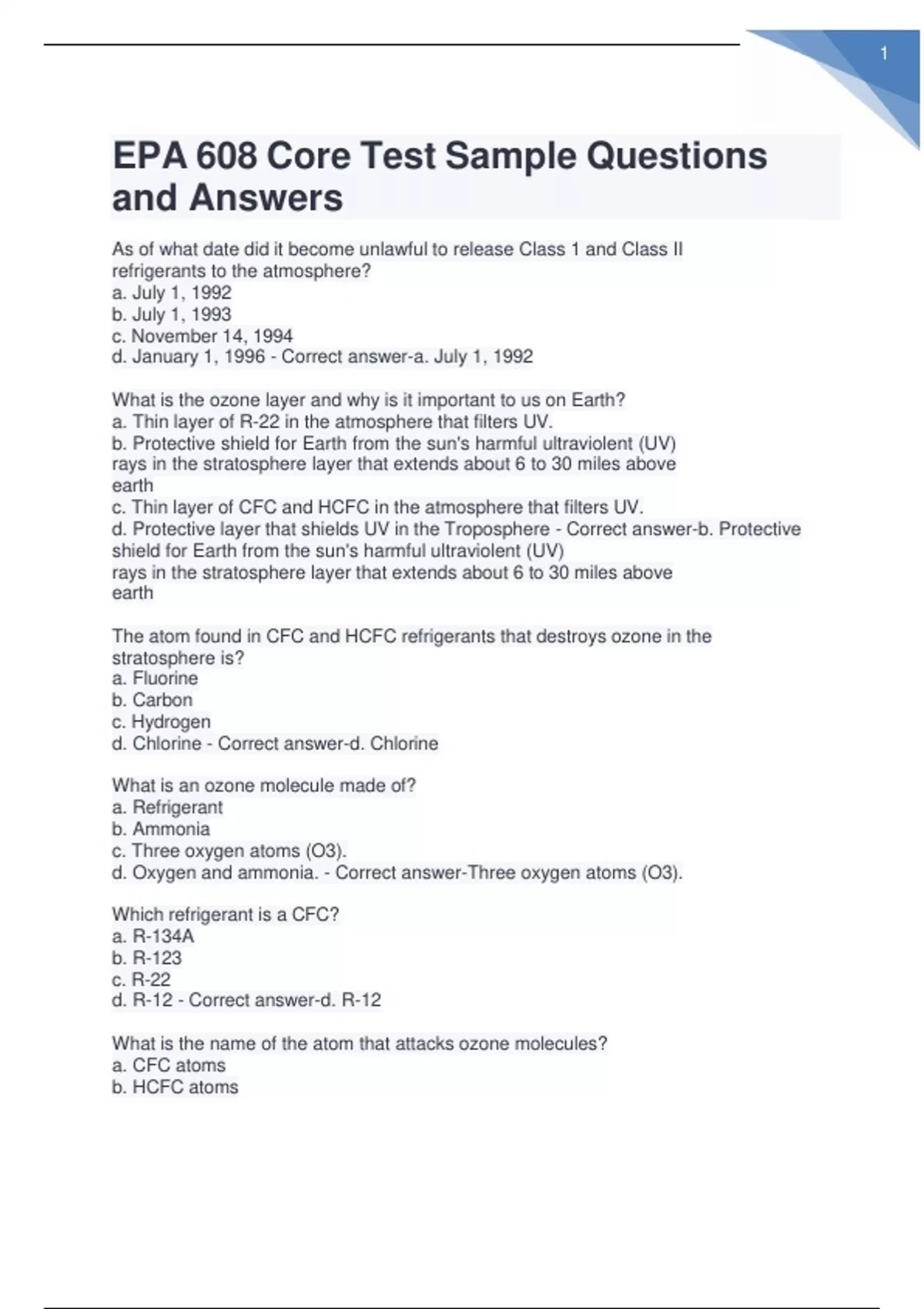 1

EPA 608 Core Test Sample Questions and Answers

As of what date did it become unlawful to release Class 1 and Class II refrigerants to the atmosphere?
a. July 1, 1992
b. July 1, 1993
c. November 14, 1994
d. January 1, 1996 - Correct answer-a. July 1, 1992

What is the ozone layer and why is it important to us on Earth?
a. Thin layer of R-22 in the atmosphere that filters UV.
b. Protective shield for Earth from the sun's harmful ultraviolent (UV) rays in the stratosphere layer that extends about 6 to 30 miles above earth
c. Thin layer of CFC and HCFC in the atmosphere that filters UV.
d. Protective layer that shields UV in the Troposphere - Correct answer-b. Protective shield for Earth from the sun's harmful ultraviolent (UV) rays in the stratosphere layer that extends about 6 to 30 miles above earth

The atom found in CFC and HCFC refrigerants that destroys ozone in the stratosphere is?
a. Fluorine
b. Carbon
c. Hydrogen
d. Chlorine - Correct answer-d. Chlorine

What is an ozone molecule made of?
a. Refrigerant
b. Ammonia
c. Three oxygen atoms (O3).
d. Oxygen and ammonia. - Correct answer-Three oxygen atoms (O3).

Which refrigerant is a CFC?
a. R-134A
b. R-123
c. R-22
d. R-12 - Correct answer-d. R-12

What is the name of the atom that attacks ozone molecules?
a. CFC atoms
b. HCFC atoms